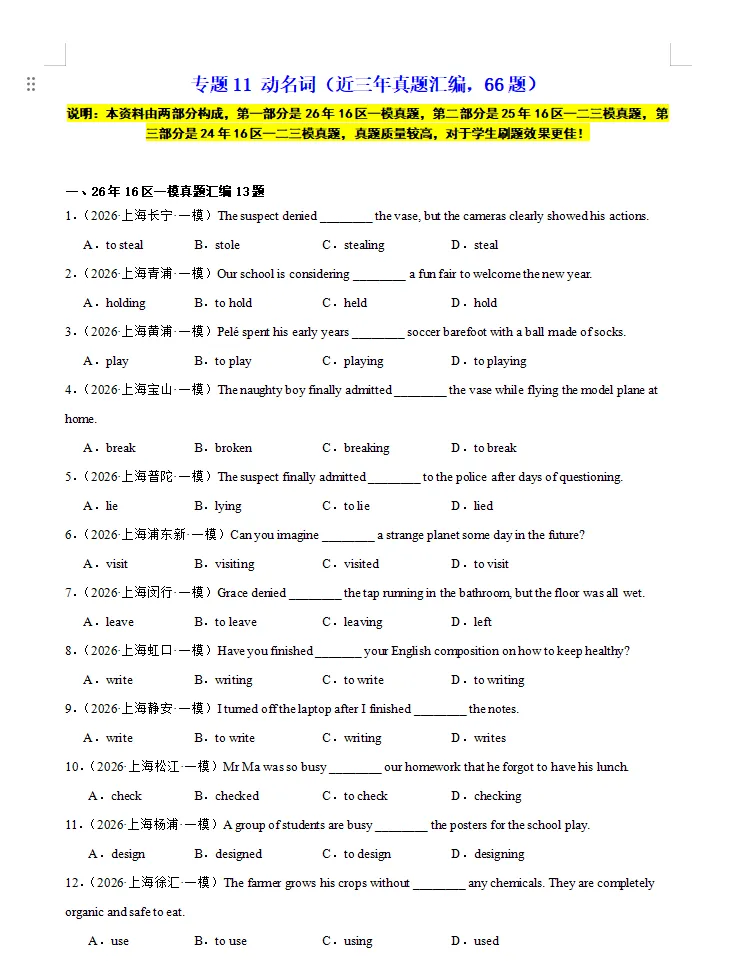 专题 11 动名词（近三年真题汇编，66 题）

说明：本资料由两部分构成，第一部分是 26 年 16 区一模真题，第二部分是 25 年 16 区一二三模真题，第三部分是 24 年 16 区一二三模真题，真题质量较高，对于学生刷题效果更佳！

一、26 年 16 区一模真题汇编 13 题

1．（2026·上海长宁·一模）The suspect denied ________ the vase, but the cameras clearly showed his actions.

A．to steal　B．stole　C．stealing　D．steal

2．（2026·上海青浦·一模）Our school is considering ________ a fun fair to welcome the new year.

A．holding　B．to hold　C．held　D．hold

3．（2026·上海黄浦·一模）Pelé spent his early years ________ soccer barefoot with a ball made of socks.

A．play　B．to play　C．playing　D．to playing

4．（2026·上海宝山·一模）The naughty boy finally admitted ________ the vase while flying the model plane at home.

A．break　B．broken　C．breaking　D．to break

5．（2026·上海普陀·一模）The suspect finally admitted ________ to the police after days of questioning.

A．lie　B．lying　C．to lie　D．lied

6．（2026·上海浦东新·一模）Can you imagine ________ a strange planet some day in the future?

A．visit　B．visiting　C．visited　D．to visit

7．（2026·上海闵行·一模）Grace denied ________ the tap running in the bathroom, but the floor was all wet.

A．leave　B．to leave　C．leaving　D．left

8．（2026·上海虹口·一模）Have you finished ________ your English composition on how to keep healthy?

A．write　B．writing　C．to write　D．to writing

9．（2026·上海静安·一模）I turned off the laptop after I finished ________ the notes.

A．write　B．to write　C．writing　D．writes

10．（2026·上海松江·一模）Mr Ma was so busy ________ our homework that he forgot to have his lunch.

A．check　B．checked　C．to check　D．checking

11．（2026·上海杨浦·一模）A group of students are busy ________ the posters for the school play.

A．design　B．designed　C．to design　D．designing

12．（2026·上海徐汇·一模）The farmer grows his crops without ________ any chemicals. They are completely organic and safe to eat.

A．use　B．to use　C．using　D．used